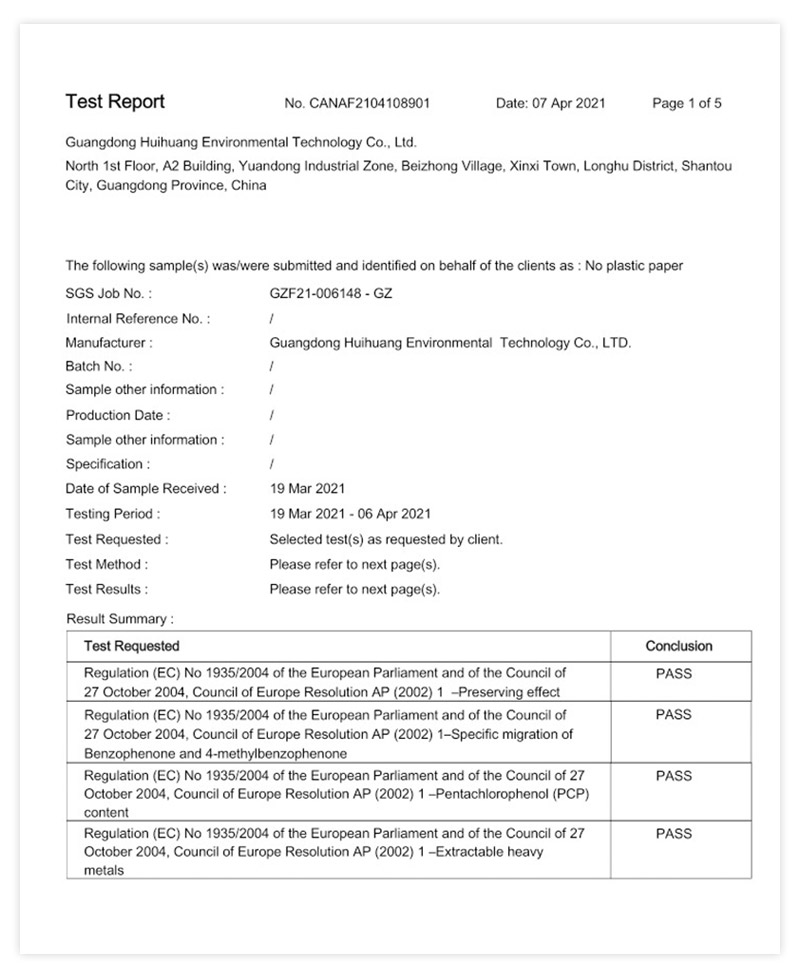 Test Report No. CANAF2104108901 Date: 07 Apr 2021 Page 1 of 5

Guangdong Huihuang Environmental Technology Co., Ltd.
North 1st Floor, A2 Building, Yuandong Industrial Zone, Beizhong Village, Xinxi Town, Longhu District, Shantou City, Guangdong Province, China

The following sample(s) was/were submitted and identified on behalf of the clients as : No plastic paper

SGS Job No. : GZF21-006148 - GZ
Internal Reference No. : /
Manufacturer : Guangdong Huihuang Environmental Technology Co., LTD.
Batch No. : /
Sample other information : /
Production Date : /
Sample other information : /
Specification : /
Date of Sample Received : 19 Mar 2021
Testing Period : 19 Mar 2021 - 06 Apr 2021
Test Requested : Selected test(s) as requested by client.
Test Method : Please refer to next page(s).
Test Results : Please refer to next page(s).

Result Summary :

| Test Requested | Conclusion |
|---|---|
| Regulation (EC) No 1935/2004 of the European Parliament and of the Council of 27 October 2004, Council of Europe Resolution AP (2002) 1 –Preserving effect | PASS |
| Regulation (EC) No 1935/2004 of the European Parliament and of the Council of 27 October 2004, Council of Europe Resolution AP (2002) 1–Specific migration of Benzophenone and 4-methylbenzophenone | PASS |
| Regulation (EC) No 1935/2004 of the European Parliament and of the Council of 27 October 2004, Council of Europe Resolution AP (2002) 1 –Pentachlorophenol (PCP) content | PASS |
| Regulation (EC) No 1935/2004 of the European Parliament and of the Council of 27 October 2004, Council of Europe Resolution AP (2002) 1 –Extractable heavy metals | PASS |